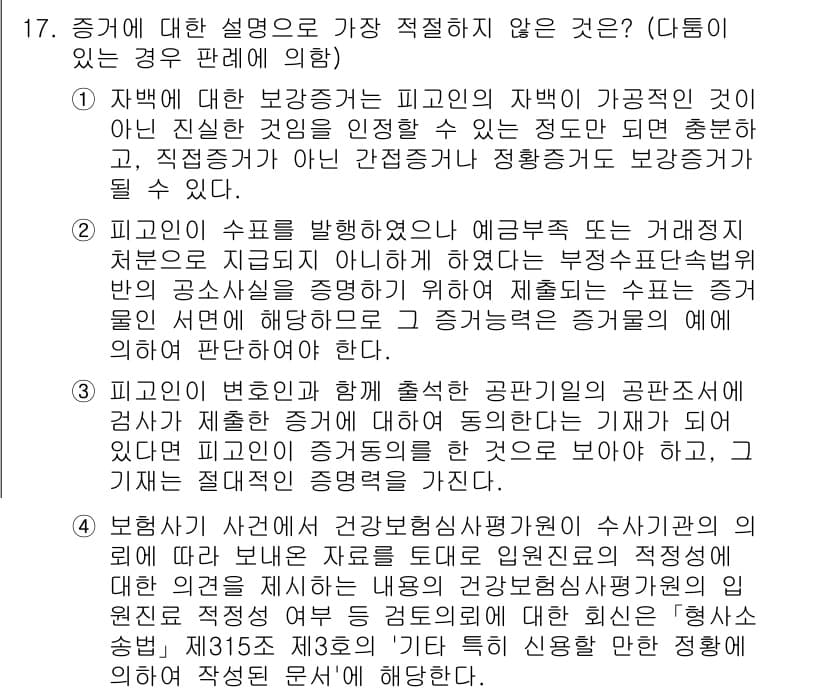 17. 증거에 대한 설명으로 가장 적절하지 않은 것은? (다툼이 있는 경우 판례에 의함)

① 자백에 대한 보강증거는 피고인의 자백이 가공적인 것이 아닌 진실한 것임을 인정할 수 있는 정도만 되면 충분하고, 직접증거가 아닌 간접증거나 정황증거도 보강증거가 될 수 있다.

② 피고인이 수표를 발행하였으나 예금부족 또는 거래정지 처분으로 지급되지 아니하게 하였다는 부정수표단속법위반의 공소사실을 증명하기 위하여 제출되는 수표는 증거물인 서면에 해당하므로 그 증거능력은 증거물의 예에 의하여 판단하여야 한다.

③ 피고인이 변호인과 함께 출석한 공판기일의 공판조서에 검사가 제출한 증거에 대하여 동의한다는 기재가 되어 있다면 피고인이 증거동의를 한 것으로 보아야 하고, 그 기재는 절대적인 증명력을 가진다.

④ 보험사기 사건에서 건강보험심사평가원이 수사기관의 의뢰에 따라 보내온 자료를 토대로 입원진료의 적정성에 대한 의견을 제시하는 내용의 건강보험심사평가원의 입원진료 적정성 여부 등 검토의뢰에 대한 회신은 「형사소송법」 제315조 제3호의 '기타 특히 신용할 만한 정황에 의하여 작성된 문서'에 해당한다.